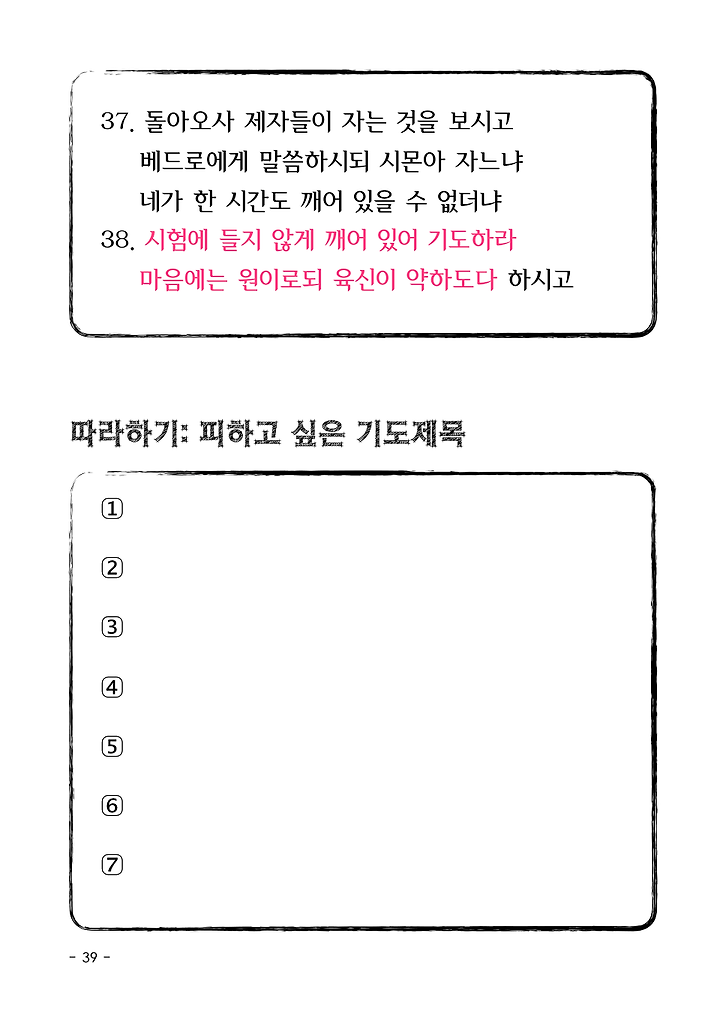 37. 돌아오사 제자들이 자는 것을 보시고
베드로에게 말씀하시되 시몬아 자느냐
네가 한 시간도 깨어 있을 수 없더냐
38. 시험에 들지 않게 깨어 있어 기도하라
마음에는 원이로되 육신이 약하도다 하시고

따라하기: 피하고 싶은 기도제목

①

②

③

④

⑤

⑥

⑦

- 39 -